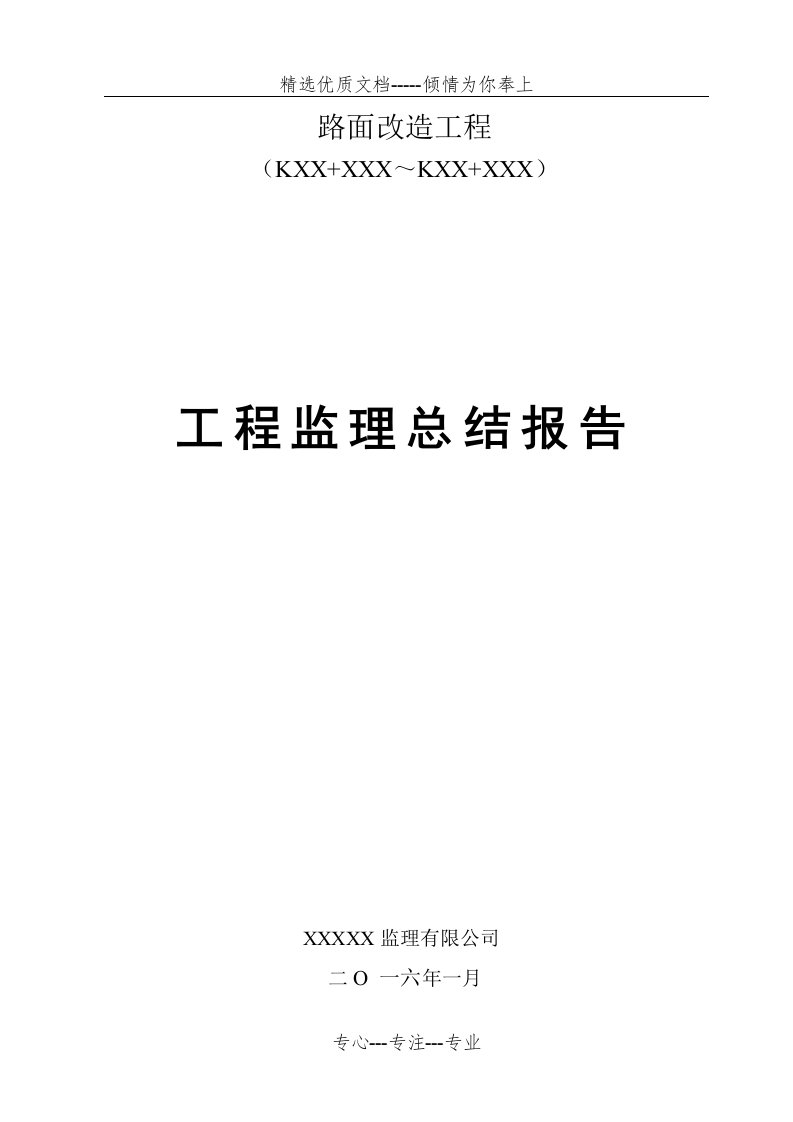 精选优质文档-----倾情为你奉上

路面改造工程

（KXX+XXX～KXX+XXX）

工程监理总结报告

XXXXX 监理有限公司

二 O 一六年一月

专心---专注---专业